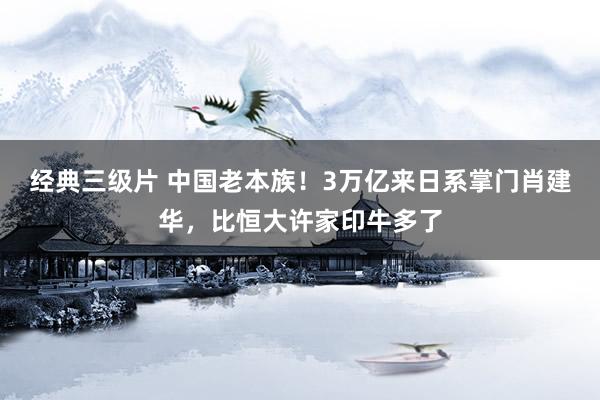 经典三级片 中国老本族！3万亿来日系掌门肖建华，比恒大许家印牛多了